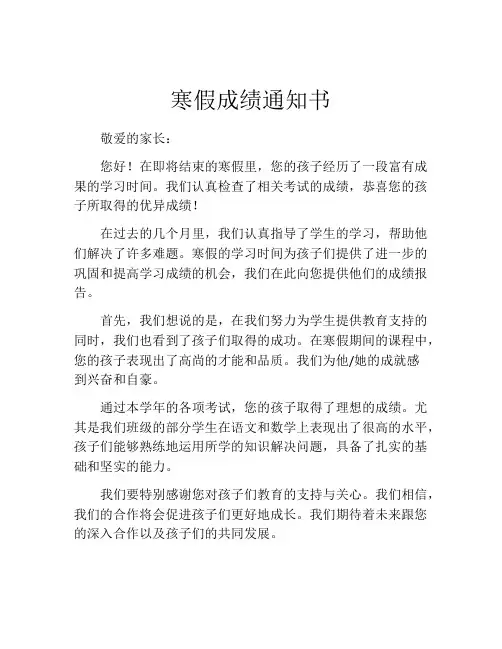 寒假成绩通知书

敬爱的家长：

您好！在即将结束的寒假里，您的孩子经历了一段富有成果的学习时间。我们认真检查了相关考试的成绩，恭喜您的孩子所取得的优异成绩！

在过去的几个月里，我们认真指导了学生的学习，帮助他们解决了许多难题。寒假的学习时间为孩子们提供了进一步的巩固和提高学习成绩的机会，我们在此向您提供他们的成绩报告。

首先，我们想说的是，在我们努力为学生提供教育支持的同时，我们也看到了孩子们取得的成功。在寒假期间的课程中，您的孩子表现出了高尚的才能和品质。我们为他/她的成就感到兴奋和自豪。

通过本学年的各项考试，您的孩子取得了理想的成绩。尤其是我们班级的部分学生在语文和数学上表现出了很高的水平，孩子们能够熟练地运用所学的知识解决问题，具备了扎实的基础和坚实的能力。

我们要特别感谢您对孩子们教育的支持与关心。我们相信，我们的合作将会促进孩子们更好地成长。我们期待着未来跟您的深入合作以及孩子们的共同发展。